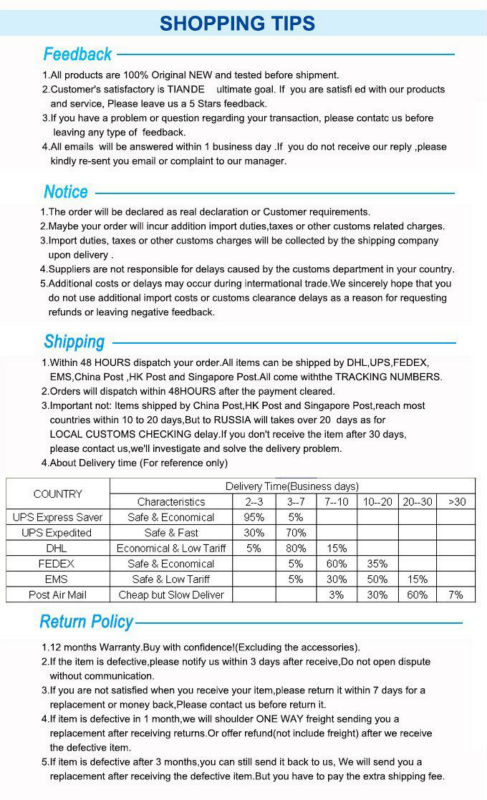 SHOPPING TIPS

Feedback

1.All products are 100% Original NEW and tested before shipment.
2.Customer's satisfactory is TIANDE ultimate goal. If you are satisfi ed with our products and service, Please leave us a 5 Stars feedback.
3.If you have a problem or question regarding your transaction, please contatc us before leaving any type of feedback.
4.All emails will be answered within 1 business day .If you do not receive our reply ,please kindly re-sent you email or complaint to our manager.

Notice

1.The order will be declared as real declaration or Customer requirements.
2.Maybe your order will incur addition import duties,taxes or other customs related charges.
3.Import duties, taxes or other customs charges will be collected by the shipping company upon delivery .
4.Suppliers are not responsible for delays caused by the customs department in your country.
5.Additional costs or delays may occur during international trade.We sincerely hope that you do not use additional import costs or customs clearance delays as a reason for requesting refunds or leaving negative feedback.

Shipping

1.Within 48 HOURS dispatch your order.All items can be shipped by DHL,UPS,FEDEX, EMS,China Post ,HK Post and Singapore Post.All come withthe TRACKING NUMBERS.
2.Orders will dispatch within 48HOURS after the payment cleared.
3.Important not: Items shipped by China Post,HK Post and Singapore Post,reach most countries within 10 to 20 days,But to RUSSIA will takes over 20 days as for LOCAL CUSTOMS CHECKING delay.If you don't receive the item after 30 days, please contact us,we'll investigate and solve the delivery problem.
4.About Delivery time (For reference only)

| COUNTRY | Delivery Time(Business days) | | | | | | |
|---|---|---|---|---|---|---|---|
| | Characteristics | 2--3 | 3--7 | 7--10 | 10--20 | 20--30 | >30 |
| UPS Express Saver | Safe & Economical | 95% | 5% | | | | |
| UPS Expedited | Safe & Fast | 30% | 70% | | | | |
| DHL | Economical & Low Tariff | 5% | 80% | 15% | | | |
| FEDEX | Safe & Economical | | 5% | 60% | 35% | | |
| EMS | Safe & Low Tariff | | 5% | 30% | 50% | 15% | |
| Post Air Mail | Cheap but Slow Deliver | | | 3% | 30% | 60% | 7% |

Return Policy

1.12 months Warranty.Buy with confidence!(Excluding the accessories).
2.If the item is defective,please notify us within 3 days after receive,Do not open dispute without communication.
3.If you are not satisfied when you receive your item,please return it within 7 days for a replacement or money back,Please contact us before return it.
4.If item is defective in 1 month,we will shoulder ONE WAY freight sending you a replacement after receiving returns.Or offer refund(not include freight) after we receive the defective item.
5.If item is defective after 3 months,you can still send it back to us, We will send you a replacement after receiving the defective item.But you have to pay the extra shipping fee.